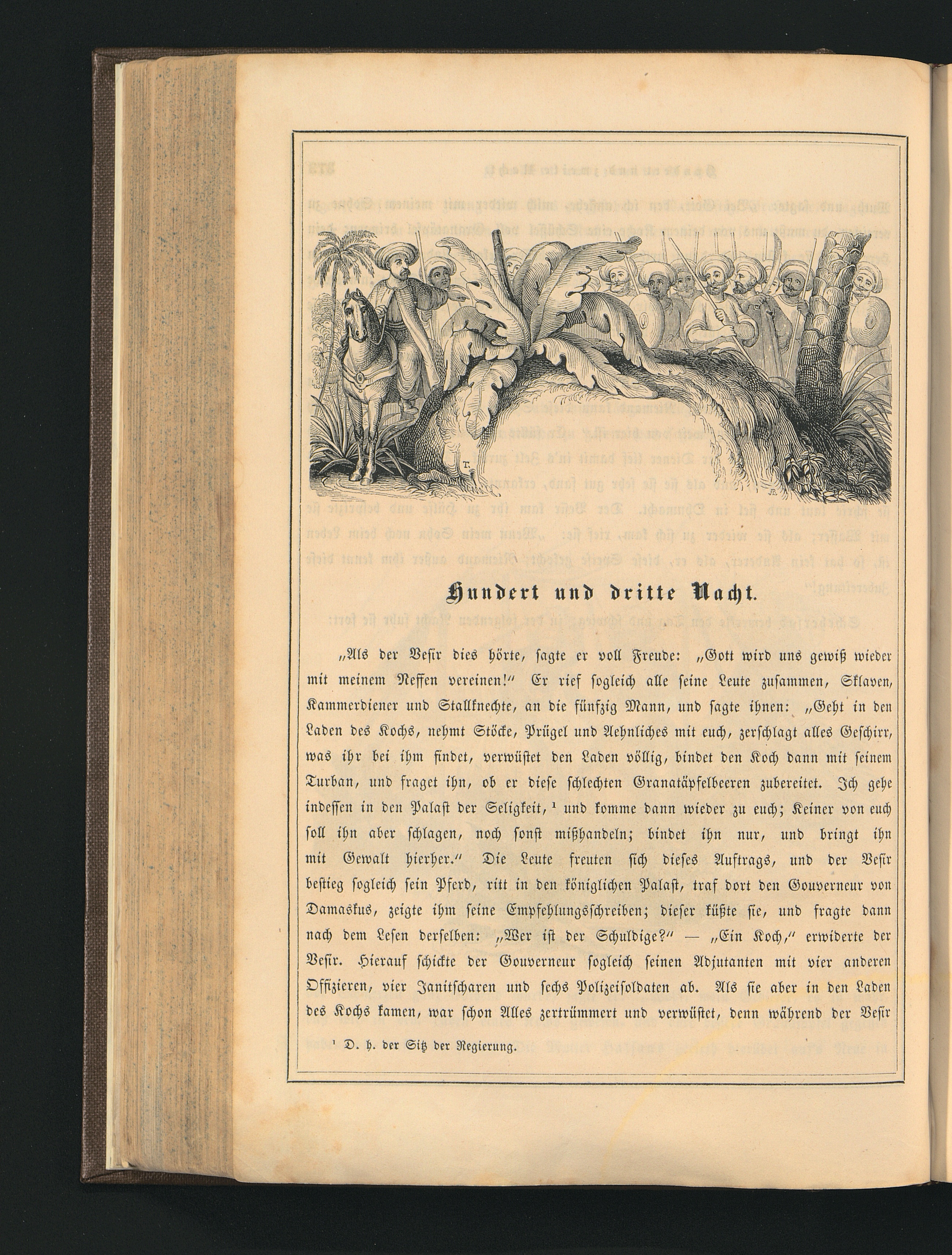 Hundert und dritte Nacht.

„Als der Vesir dies hörte, sagte er voll Freude: „Gott wird uns gewiß wieder mit meinem Neffen vereinen!“ Er rief sogleich alle seine Leute zusammen, Sklaven, Kammerdiener und Stallknechte, an die fünfzig Mann, und sagte ihnen: „Geht in den Laden des Kochs, nehmt Stöcke, Prügel und Aehnliches mit euch, zerschlagt alles Geschirr, was ihr bei ihm findet, verwüstet den Laden völlig, bindet den Koch dann mit seinem Turban, und fraget ihn, ob er diese schlechten Granatäpfelbeeren zubereitet. Ich gehe indessen in den Palast der Seligkeit, ¹ und komme dann wieder zu euch; Keiner von euch soll ihn aber schlagen, noch sonst mißhandeln; bindet ihn nur, und bringt ihn mit Gewalt hierher.“ Die Leute freuten sich dieses Auftrags, und der Vesir bestieg sogleich sein Pferd, ritt in den königlichen Palast, traf dort den Gouverneur von Damaskus, zeigte ihm seine Empfehlungsschreiben; dieser küßte sie, und fragte dann nach dem Lesen derselben: „Wer ist der Schuldige?“ — „Ein Koch,“ erwiderte der Vesir. Hierauf schickte der Gouverneur sogleich seinen Adjutanten mit vier anderen Offizieren, vier Janitscharen und sechs Polizeisoldaten ab. Als sie aber in den Laden des Kochs kamen, war schon Alles zertrümmert und verwüstet, denn während der Vesir

¹ D. h. der Sitz der Regierung.